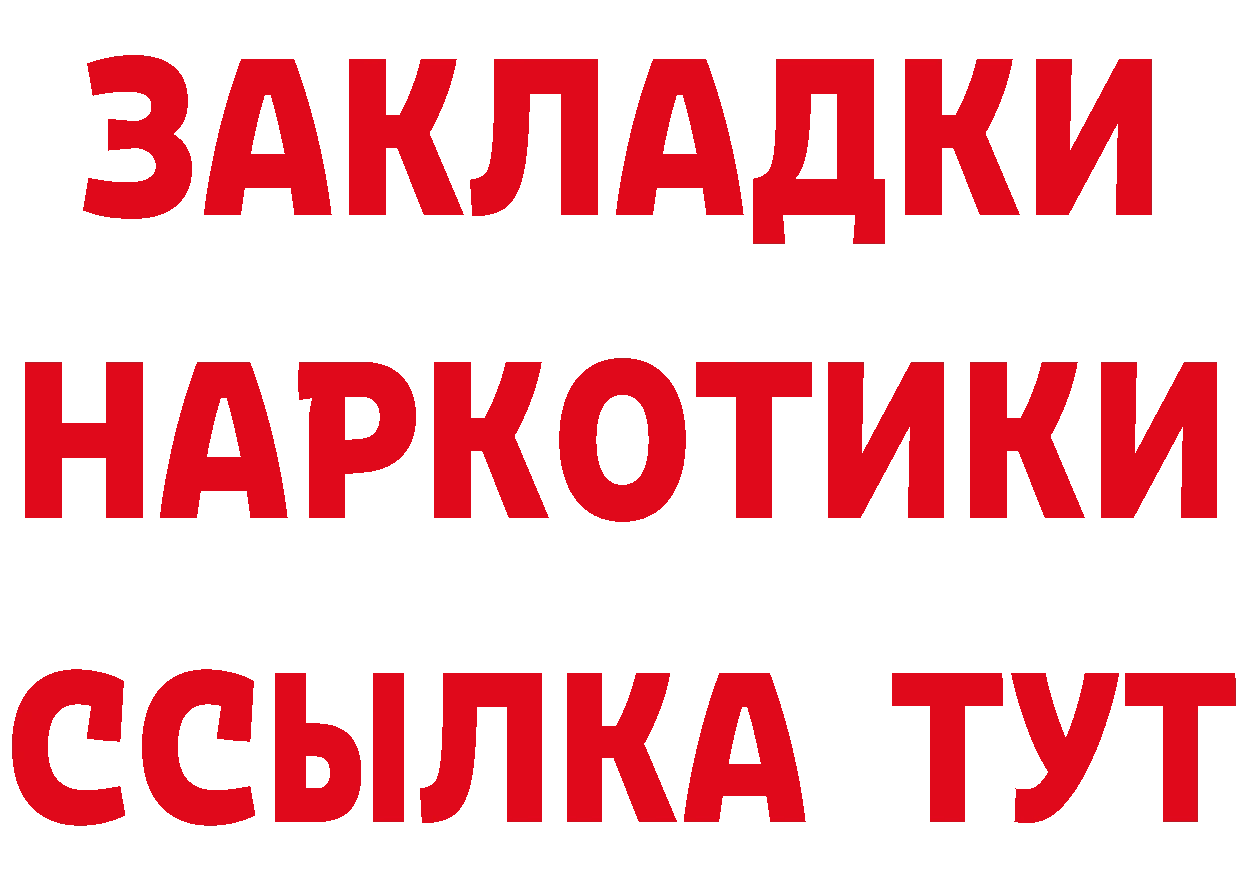 ЗАКЛАДКИ НАРКОТИКИ ССЫЛКА ТУТ